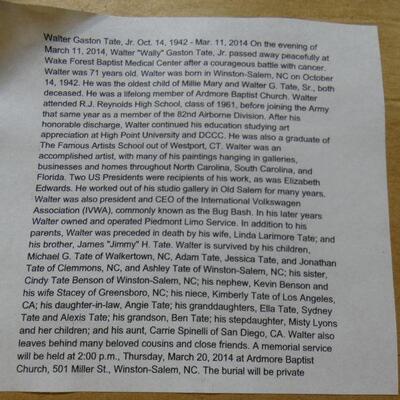 Walter Gaston Tate, Jr. Oct. 14, 1942 - Mar. 11, 2014 On the evening of March 11, 2014, Walter "Wally" Gaston Tate, Jr. passed away peacefully at Wake Forest Baptist Medical Center after a courageous battle with cancer. Walter was 71 years old. Walter was born in Winston-Salem, NC on October 14, 1942. He was the oldest child of Millie Mary and Walter G. Tate, Sr., both deceased. He was a lifelong member of Ardmore Baptist Church. Walter attended R.J. Reynolds High School, class of 1961, before joining the Army that same year as a member of the 82nd Airborne Division. After his honorable discharge, Walter continued his education studying art appreciation at High Point University and DCCC. He was also a graduate of The Famous Artists School out of Westport, CT. Walter was an accomplished artist, with many of his paintings hanging in galleries, businesses and homes throughout North Carolina, South Carolina, and Florida. Two US Presidents were recipients of his work, as was Elizabeth Edwards. He worked out of his studio gallery in Old Salem for many years. Walter was also president and CEO of the International Volkswagen Association (IVWA), commonly known as the Bug Bash. In his later years Walter owned and operated Piedmont Limo Service. In addition to his parents, Walter was preceded in death by his wife, Linda Larimore Tate; and his brother, James "Jimmy" H. Tate. Walter is survived by his children, Michael G. Tate of Walkertown, NC, Adam Tate, Jessica Tate, and Jonathan Tate of Clemmons, NC, and Ashley Tate of Winston-Salem, NC; his sister, Cindy Tate Benson of Winston-Salem, NC; his nephew, Kevin Benson and his wife Stacey of Greensboro, NC; his niece, Kimberly Tate of Los Angeles, CA; his daughter-in-law, Angie Tate; his granddaughters, Ella Tate, Sydney Tate and Alexis Tate; his grandson, Ben Tate; his stepdaughter, Misty Lyons and her children; and his aunt, Carrie Spinelli of San Diego, CA. Walter also leaves behind many beloved cousins and close friends. A memorial service will be held at 2:00 p.m., Thursday, March 20, 2014 at Ardmore Baptist Church, 501 Miller St., Winston-Salem, NC. The burial will be private